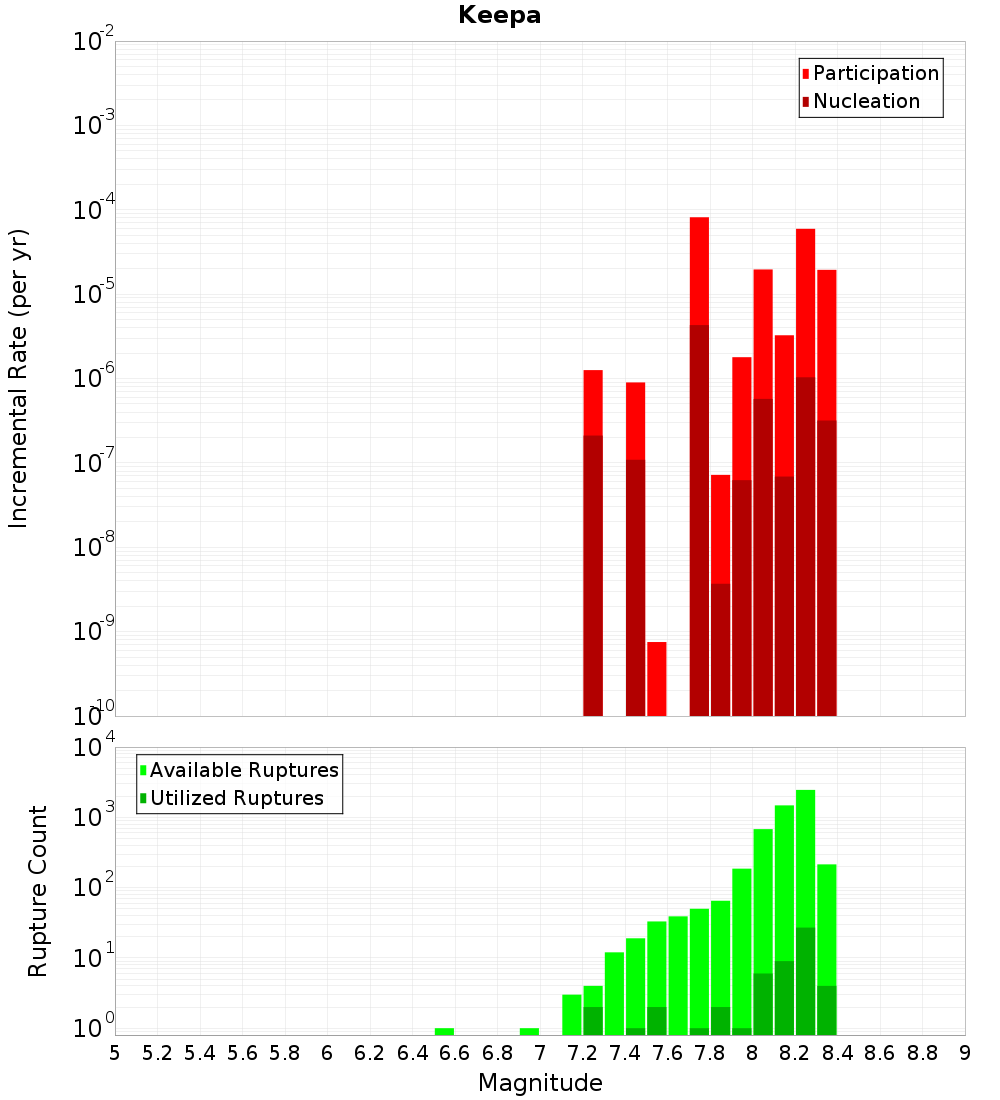 Keepa

Participation
Nucleation

Incremental Rate (per yr)

$10^{-2}$
$10^{-3}$
$10^{-4}$
$10^{-5}$
$10^{-6}$
$10^{-7}$
$10^{-8}$
$10^{-9}$
$10^{-10}$

Available Ruptures
Utilized Ruptures

Rupture Count

$10^{4}$
$10^{3}$
$10^{2}$
$10^{1}$
$10^{0}$

5 5.2 5.4 5.6 5.8 6 6.2 6.4 6.6 6.8 7 7.2 7.4 7.6 7.8 8 8.2 8.4 8.6 8.8 9

Magnitude